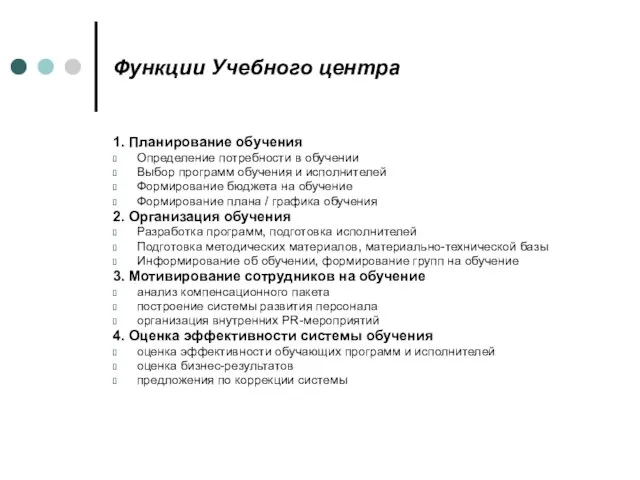 Функции Учебного центра

1. Планирование обучения
Определение потребности в обучении
Выбор программ обучения и исполнителей
Формирование бюджета на обучение
Формирование плана / графика обучения
2. Организация обучения
Разработка программ, подготовка исполнителей
Подготовка методических материалов, материально-технической базы
Информирование об обучении, формирование групп на обучение
3. Мотивирование сотрудников на обучение
анализ компенсационного пакета
построение системы развития персонала
организация внутренних PR-мероприятий
4. Оценка эффективности системы обучения
оценка эффективности обучающих программ и исполнителей
оценка бизнес-результатов
предложения по коррекции системы